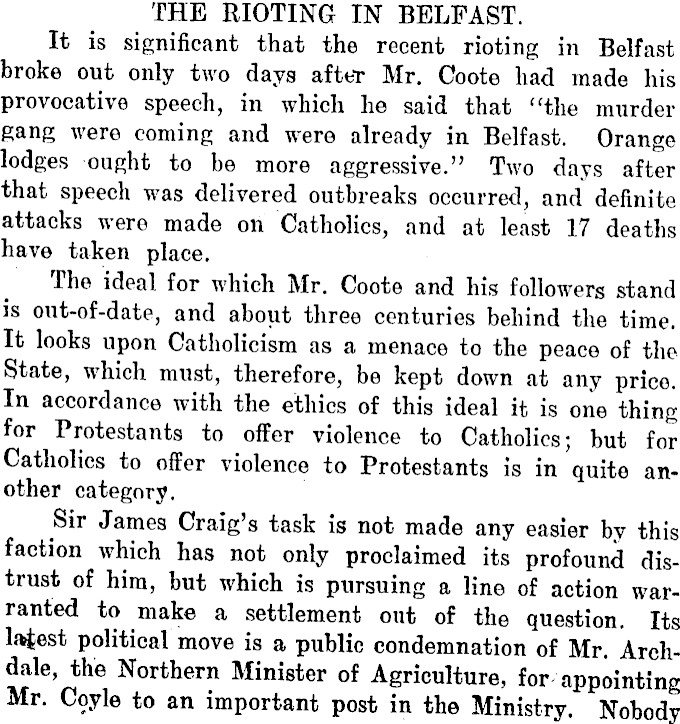 THE RIOTING IN BELFAST.

It is significant that the recent rioting in Belfast broke out only two days after Mr. Coote had made his provocative speech, in which he said that "the murder gang were coming and were already in Belfast. Orange lodges ought to be more aggressive." Two days after that speech was delivered outbreaks occurred, and definite attacks were made on Catholics, and at least 17 deaths have taken place.

The ideal for which Mr. Coote and his followers stand is out-of-date, and about three centuries behind the time. It looks upon Catholicism as a menace to the peace of the State, which must, therefore, be kept down at any price. In accordance with the ethics of this ideal it is one thing for Protestants to offer violence to Catholics; but for Catholics to offer violence to Protestants is in quite another category.

Sir James Craig's task is not made any easier by this faction which has not only proclaimed its profound distrust of him, but which is pursuing a line of action warranted to make a settlement out of the question. Its latest political move is a public condemnation of Mr. Archdale, the Northern Minister of Agriculture, for appointing Mr. Coyle to an important post in the Ministry. Nobody